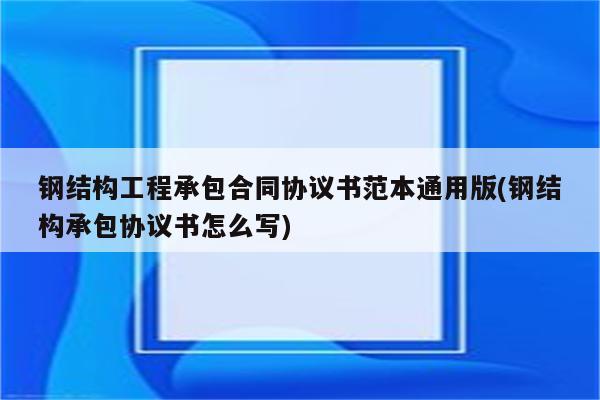 钢结构工程承包合同协议书范本通用版(钢结构承包协议书怎么写)